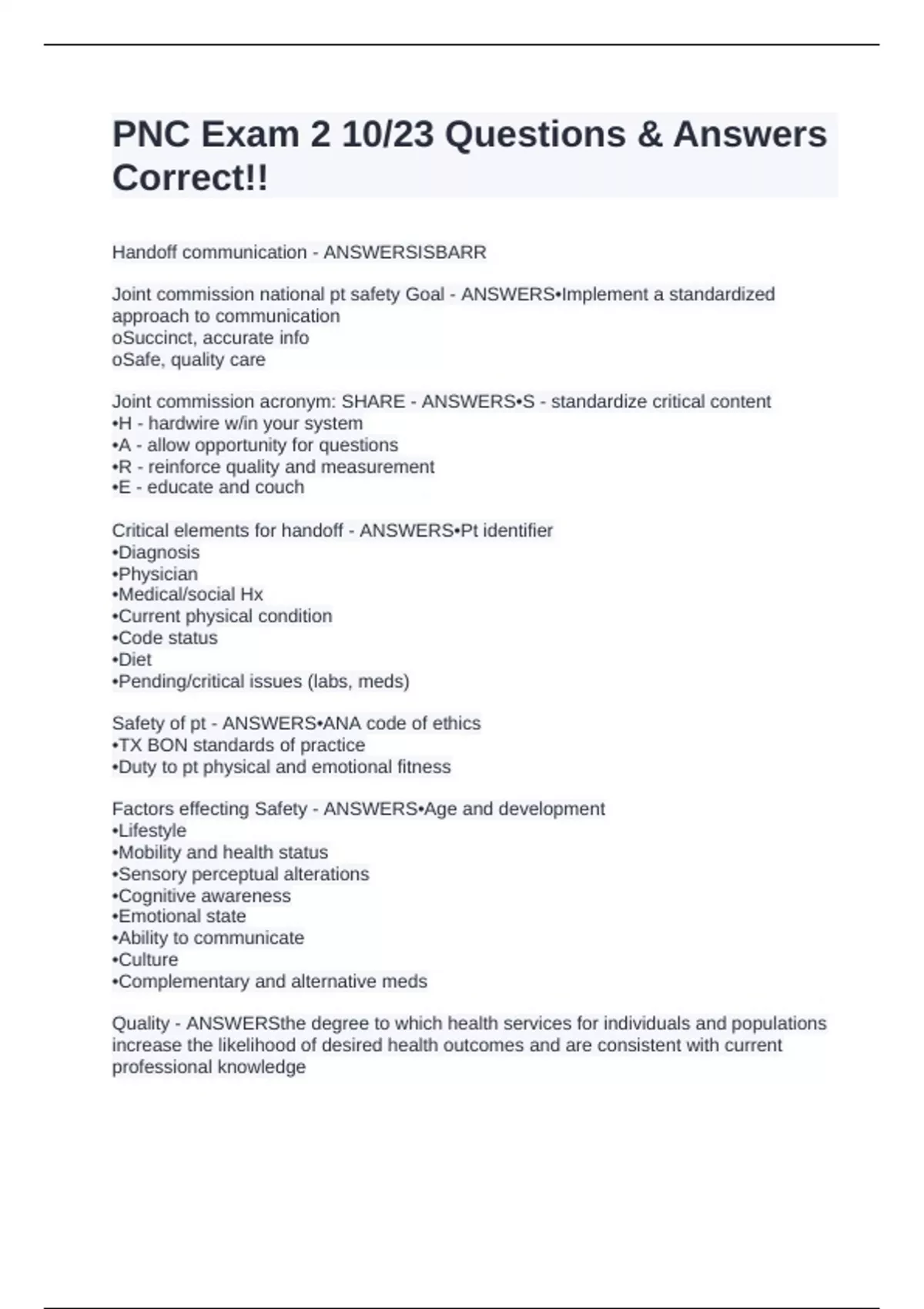 PNC Exam 2 10/23 Questions & Answers Correct!!

Handoff communication - ANSWERSISBARR

Joint commission national pt safety Goal - ANSWERS•Implement a standardized approach to communication
oSuccinct, accurate info
oSafe, quality care

Joint commission acronym: SHARE - ANSWERS•S - standardize critical content
•H - hardwire w/in your system
•A - allow opportunity for questions
•R - reinforce quality and measurement
•E - educate and couch

Critical elements for handoff - ANSWERS•Pt identifier
•Diagnosis
•Physician
•Medical/social Hx
•Current physical condition
•Code status
•Diet
•Pending/critical issues (labs, meds)

Safety of pt - ANSWERS•ANA code of ethics
•TX BON standards of practice
•Duty to pt physical and emotional fitness

Factors effecting Safety - ANSWERS•Age and development
•Lifestyle
•Mobility and health status
•Sensory perceptual alterations
•Cognitive awareness
•Emotional state
•Ability to communicate
•Culture
•Complementary and alternative meds

Quality - ANSWERSthe degree to which health services for individuals and populations increase the likelihood of desired health outcomes and are consistent with current professional knowledge